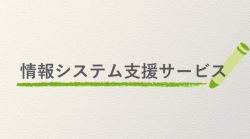 情報システム支援サービス